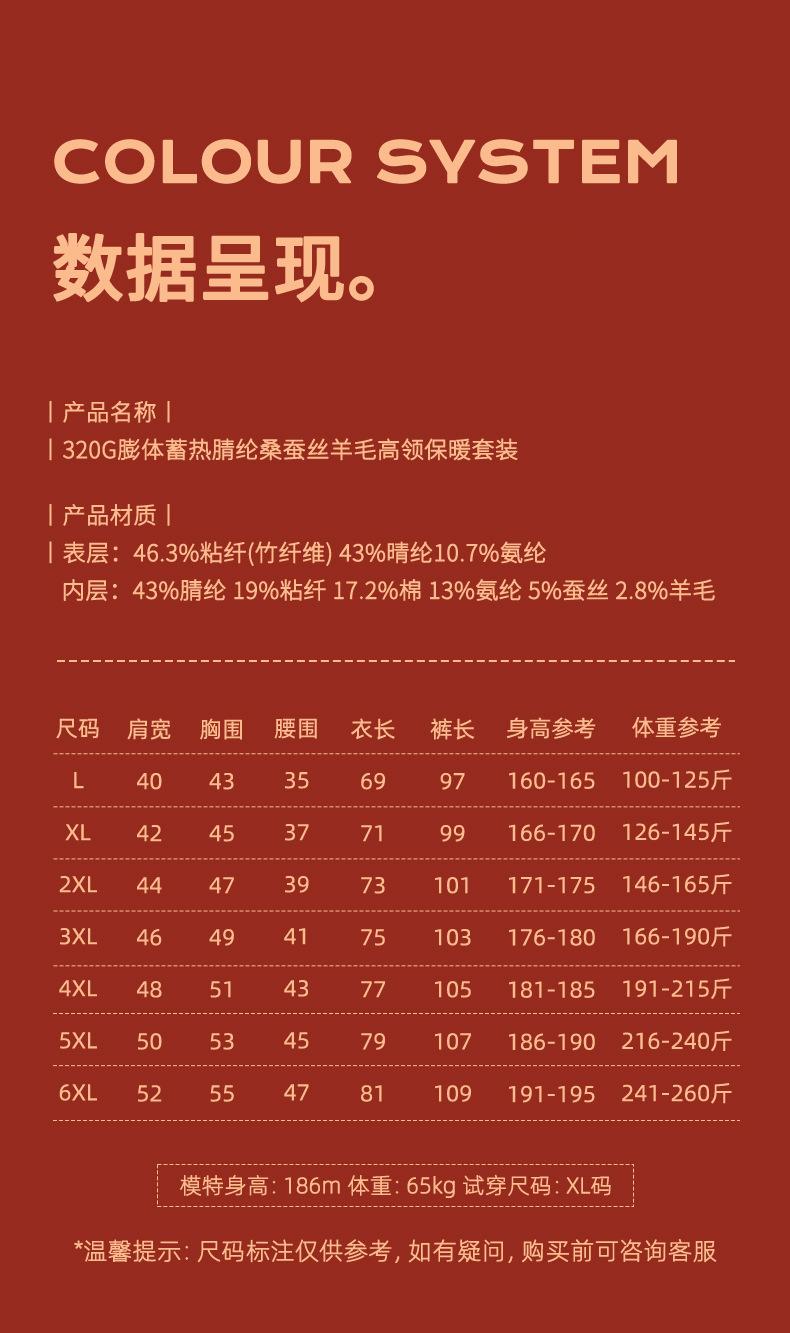 COLOUR SYSTEM

数据呈现。

| 产品名称 |
| 320G膨体蓄热腈纶桑蚕丝羊毛高领保暖套装

| 产品材质 |
| 表层：46.3%粘纤(竹纤维) 43%晴纶10.7%氨纶
内层：43%腈纶 19%粘纤 17.2%棉 13%氨纶 5%蚕丝 2.8%羊毛

| 尺码 | 肩宽 | 胸围 | 腰围 | 衣长 | 裤长 | 身高参考 | 体重参考 |
|---|---|---|---|---|---|---|---|
| L | 40 | 43 | 35 | 69 | 97 | 160-165 | 100-125斤 |
| XL | 42 | 45 | 37 | 71 | 99 | 166-170 | 126-145斤 |
| 2XL | 44 | 47 | 39 | 73 | 101 | 171-175 | 146-165斤 |
| 3XL | 46 | 49 | 41 | 75 | 103 | 176-180 | 166-190斤 |
| 4XL | 48 | 51 | 43 | 77 | 105 | 181-185 | 191-215斤 |
| 5XL | 50 | 53 | 45 | 79 | 107 | 186-190 | 216-240斤 |
| 6XL | 52 | 55 | 47 | 81 | 109 | 191-195 | 241-260斤 |

模特身高: 186m 体重: 65kg 试穿尺码: XL码

*温馨提示: 尺码标注仅供参考, 如有疑问, 购买前可咨询客服